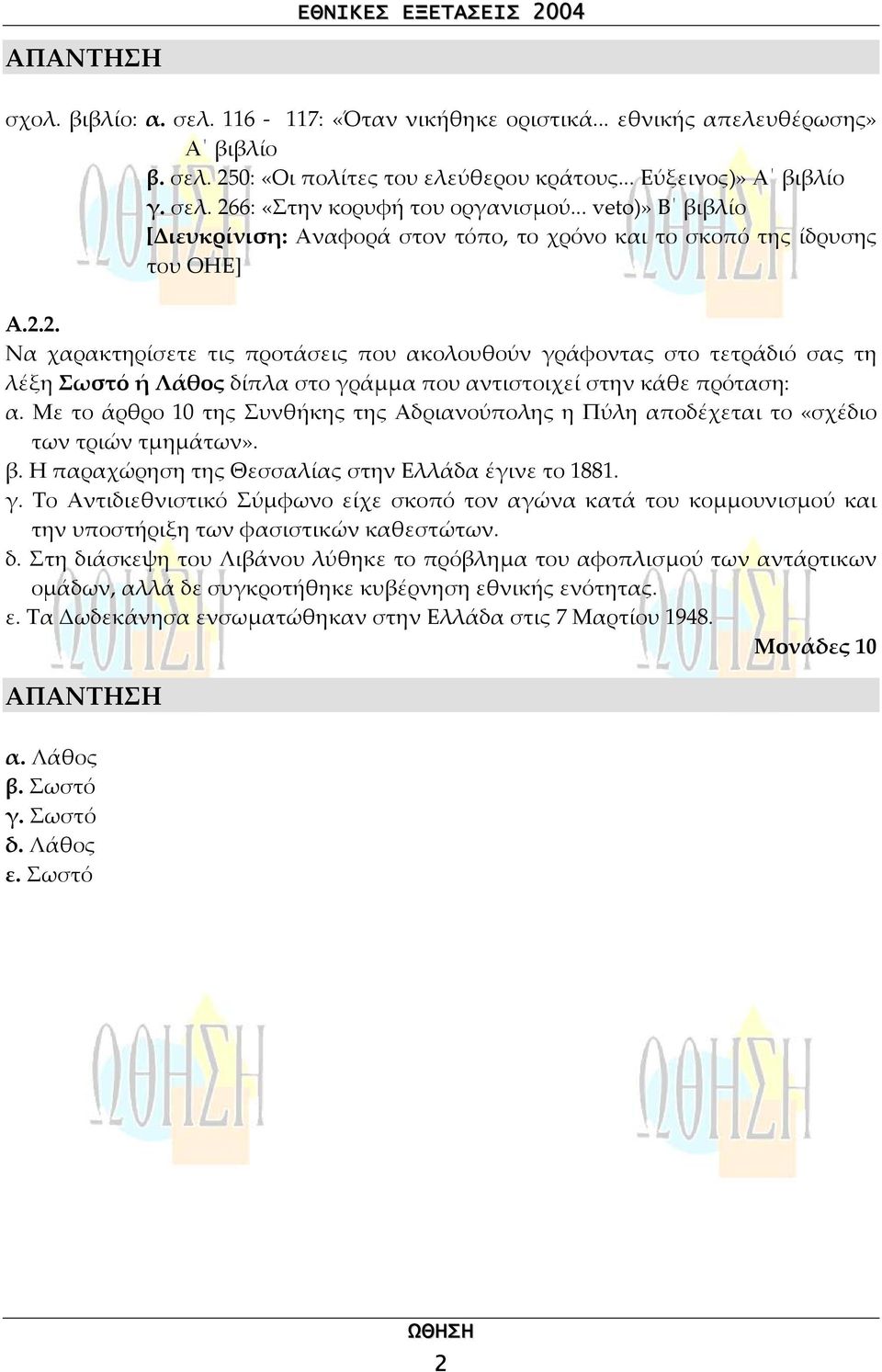 ΕΘΝΙΚΕΣ ΕΞΕΤΑΣΕΙΣ 2004

ΑΠΑΝΤΗΣΗ

σχολ. βιβλίο: α. σελ. 116 - 117: «Όταν νικήθηκε οριστικά... εθνικής απελευθέρωσης» Α΄ βιβλίο
β. σελ. 250: «Οι πολίτες του ελεύθερου κράτους... Εύξεινος)» Α΄ βιβλίο
γ. σελ. 266: «Στην κορυφή του οργανισμού... veto)» Β΄ βιβλίο
[Διευκρίνιση: Αναφορά στον τόπο, το χρόνο και το σκοπό της ίδρυσης του ΟΗΕ]

Α.2.2.
Να χαρακτηρίσετε τις προτάσεις που ακολουθούν γράφοντας στο τετράδιό σας τη λέξη Σωστό ή Λάθος δίπλα στο γράμμα που αντιστοιχεί στην κάθε πρόταση:
α. Με το άρθρο 10 της Συνθήκης της Αδριανούπολης η Πύλη αποδέχεται το «σχέδιο των τριών τμημάτων».
β. Η παραχώρηση της Θεσσαλίας στην Ελλάδα έγινε το 1881.
γ. Το Αντιδιεθνιστικό Σύμφωνο είχε σκοπό τον αγώνα κατά του κομμουνισμού και την υποστήριξη των φασιστικών καθεστώτων.
δ. Στη διάσκεψη του Λιβάνου λύθηκε το πρόβλημα του αφοπλισμού των αντάρτικων ομάδων, αλλά δε συγκροτήθηκε κυβέρνηση εθνικής ενότητας.
ε. Τα Δωδεκάνησα ενσωματώθηκαν στην Ελλάδα στις 7 Μαρτίου 1948.
Μονάδες 10

ΑΠΑΝΤΗΣΗ

α. Λάθος
β. Σωστό
γ. Σωστό
δ. Λάθος
ε. Σωστό

ΩΘΗΣΗ
2